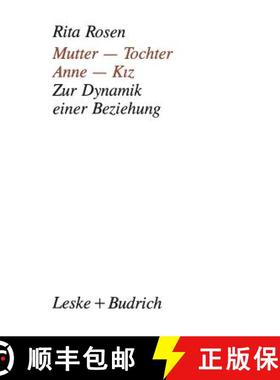 Rita Rosen

Mutter — Tochter
Anne — Kız
Zur Dynamik
einer Beziehung

Leske + Budrich

顺丰包邮

正版保